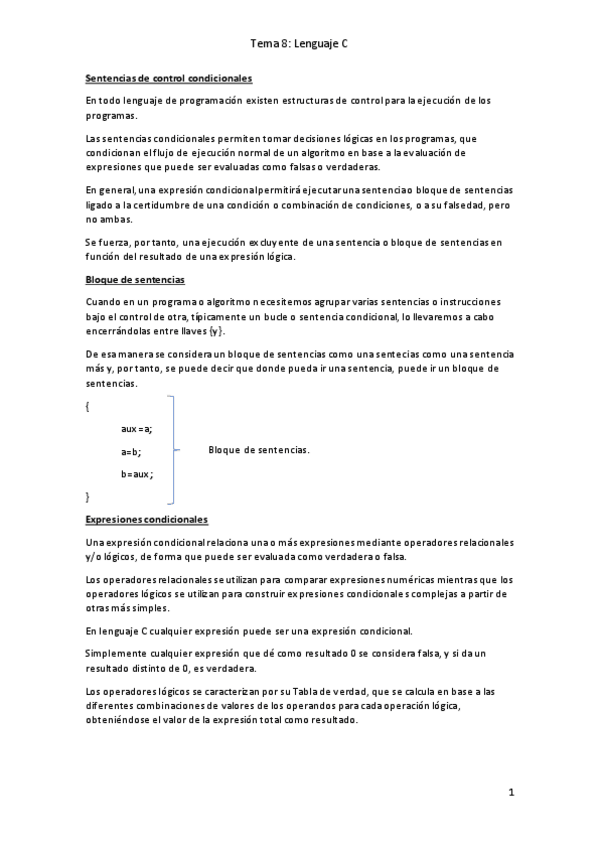 Tema 8: Lenguaje C

Sentencias de control condicionales

En todo lenguaje de programación existen estructuras de control para la ejecución de los programas.

Las sentencias condicionales permiten tomar decisiones lógicas en los programas, que condicionan el flujo de ejecución normal de un algoritmo en base a la evaluación de expresiones que puede ser evaluadas como falsas o verdaderas.

En general, una expresión condicional permitirá ejecutar una sentencia o bloque de sentencias ligado a la certidumbre de una condición o combinación de condiciones, o a su falsedad, pero no ambas.

Se fuerza, por tanto, una ejecución excluyente de una sentencia o bloque de sentencias en función del resultado de una expresión lógica.

Bloque de sentencias

Cuando en un programa o algoritmo necesitemos agrupar varias sentencias o instrucciones bajo el control de otra, típicamente un bucle o sentencia condicional, lo llevaremos a cabo encerrándolas entre llaves {y}.

De esa manera se considera un bloque de sentencias como una sentecias como una sentencia más y, por tanto, se puede decir que donde pueda ir una sentencia, puede ir un bloque de sentencias.

{

aux=a;

a=b;

b=aux;

}

Bloque de sentencias.

Expresiones condicionales

Una expresión condicional relaciona una o más expresiones mediante operadores relacionales y/o lógicos, de forma que puede ser evaluada como verdadera o falsa.

Los operadores relacionales se utilizan para comparar expresiones numéricas mientras que los operadores lógicos se utilizan para construir expresiones condicionales complejas a partir de otras más simples.

En lenguaje C cualquier expresión puede ser una expresión condicional.

Simplemente cualquier expresión que dé como resultado 0 se considera falsa, y si da un resultado distinto de 0, es verdadera.

Los operadores lógicos se caracterizan por su Tabla de verdad, que se calcula en base a las diferentes combinaciones de valores de los operandos para cada operación lógica, obteniéndose el valor de la expresión total como resultado.

1